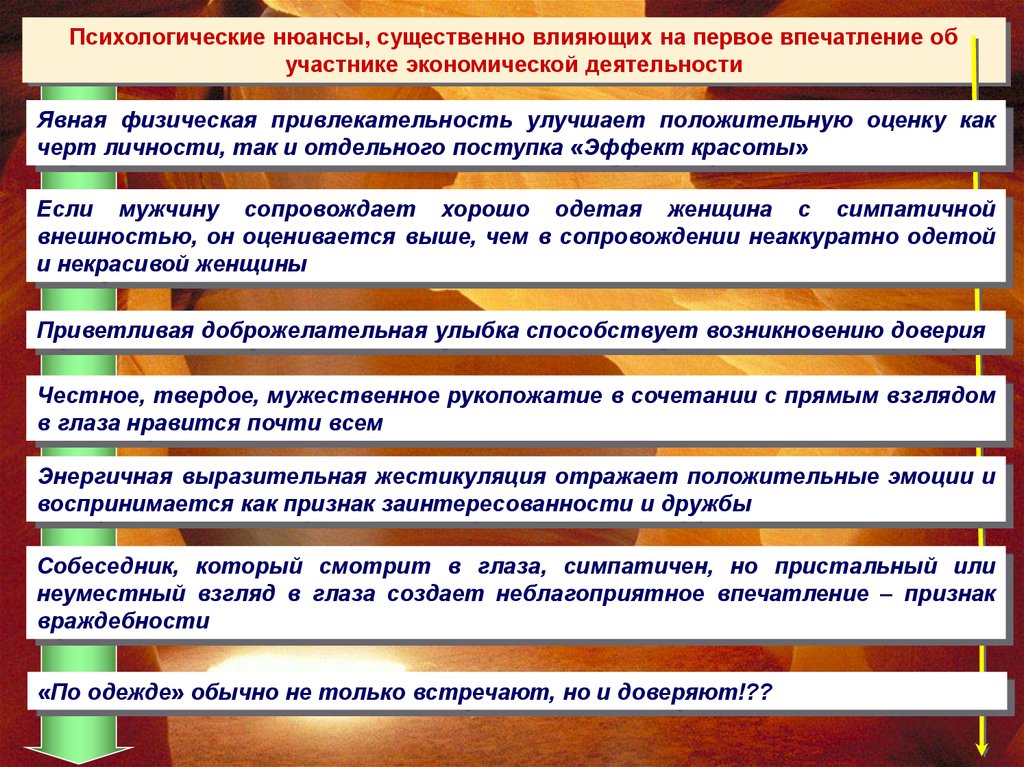 Психологические нюансы, существенно влияющих на первое впечатление об участнике экономической деятельности

Явная физическая привлекательность улучшает положительную оценку как черт личности, так и отдельного поступка «Эффект красоты»

Если мужчину сопровождает хорошо одетая женщина с симпатичной внешностью, он оценивается выше, чем в сопровождении неаккуратно одетой и некрасивой женщины

Приветливая доброжелательная улыбка способствует возникновению доверия

Честное, твердое, мужественное рукопожатие в сочетании с прямым взглядом в глаза нравится почти всем

Энергичная выразительная жестикуляция отражает положительные эмоции и воспринимается как признак заинтересованности и дружбы

Собеседник, который смотрит в глаза, симпатичен, но пристальный или неуместный взгляд в глаза создает неблагоприятное впечатление – признак враждебности

«По одежде» обычно не только встречают, но и доверяют!??